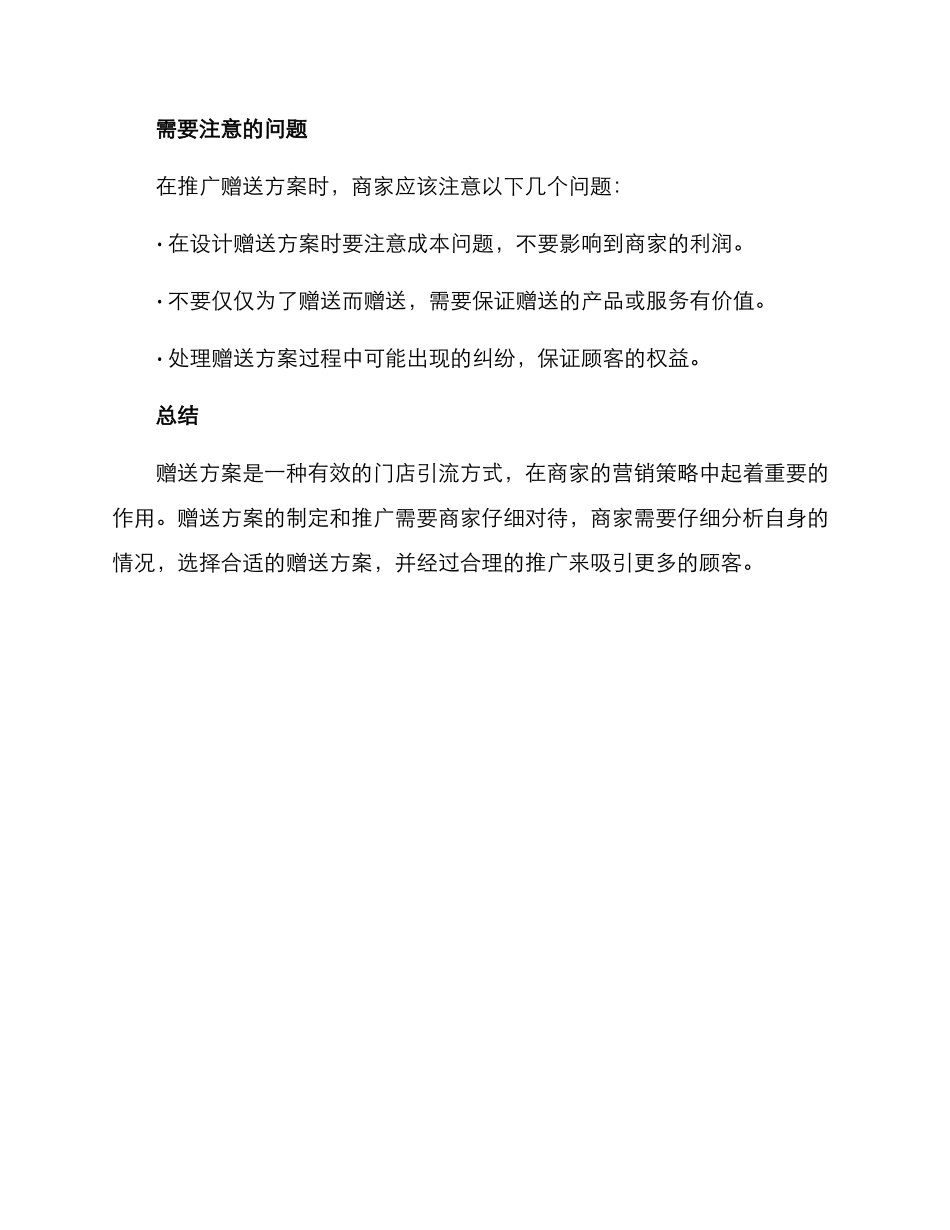 需要注意的问题

在推广赠送方案时，商家应该注意以下几个问题：

· 在设计赠送方案时要注意成本问题，不要影响到商家的利润。

· 不要仅仅为了赠送而赠送，需要保证赠送的产品或服务有价值。

· 处理赠送方案过程中可能出现的纠纷，保证顾客的权益。

总结

赠送方案是一种有效的门店引流方式，在商家的营销策略中起着重要的作用。赠送方案的制定和推广需要商家仔细对待，商家需要仔细分析自身的情况，选择合适的赠送方案，并经过合理的推广来吸引更多的顾客。